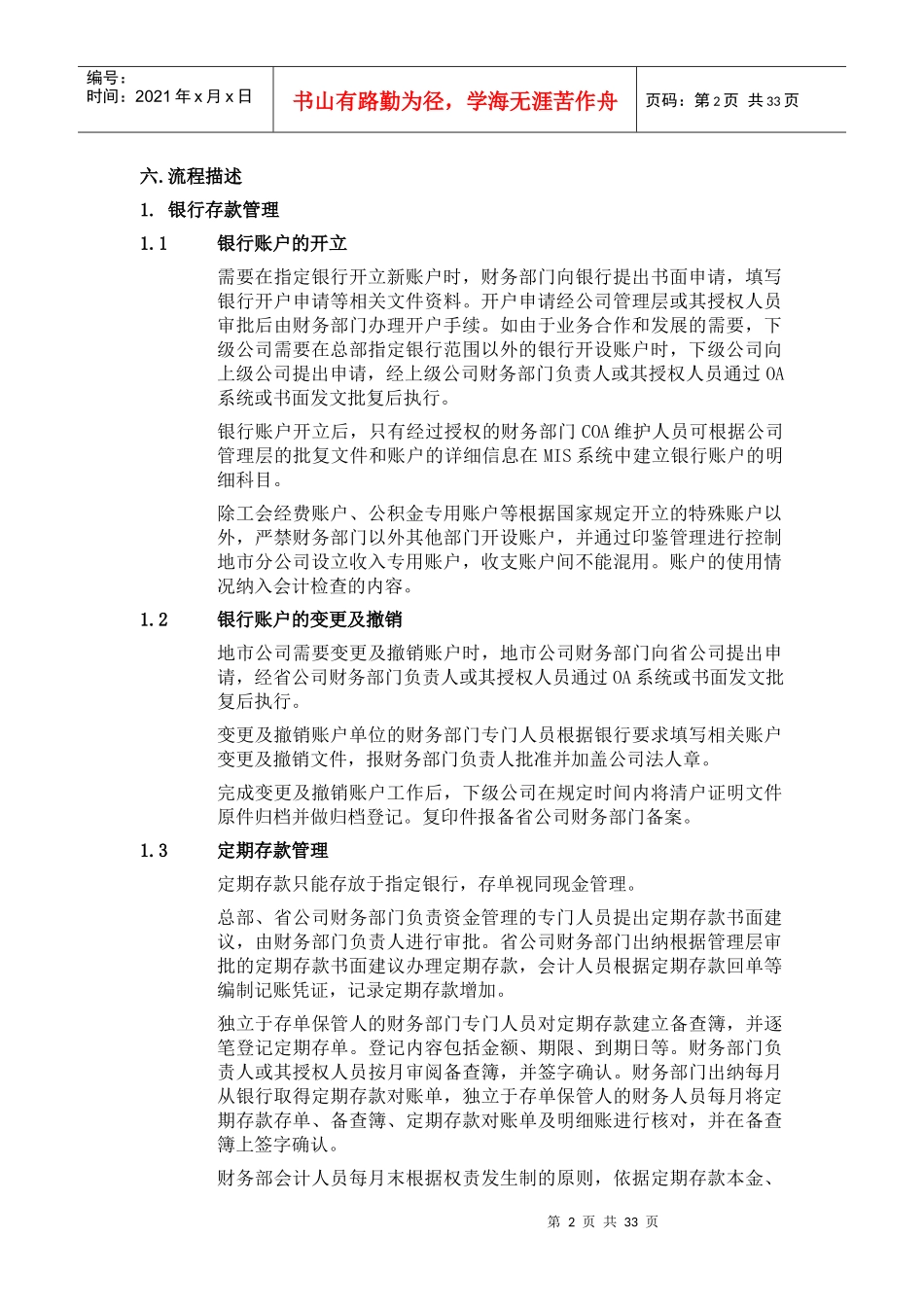 编号：
时间：2021 年 x 月 x 日

书山有路勤为径，学海无涯苦作舟

页码：第 2 页 共 33 页

六.流程描述

1. 银行存款管理

1.1 银行账户的开立

需要在指定银行开立新账户时，财务部门向银行提出书面申请，填写银行开户申请等相关文件资料。开户申请经公司管理层或其授权人员审批后由财务部门办理开户手续。如由于业务合作和发展的需要，下级公司需要在总部指定银行范围以外的银行开设账户时，下级公司向上级公司提出申请，经上级公司财务部门负责人或其授权人员通过 OA 系统或书面发文批复后执行。

银行账户开立后，只有经过授权的财务部门 COA 维护人员可根据公司管理层的批复文件和账户的详细信息在 MIS 系统中建立银行账户的明细科目。

除工会经费账户、公积金专用账户等根据国家规定开立的特殊账户以外，严禁财务部门以外其他部门开设账户，并通过印鉴管理进行控制地市分公司设立收入专用账户，收支账户间不能混用。账户的使用情况纳入会计检查的内容。

1.2 银行账户的变更及撤销

地市公司需要变更及撤销账户时，地市公司财务部门向省公司提出申请，经省公司财务部门负责人或其授权人员通过 OA 系统或书面发文批复后执行。

变更及撤销账户单位的财务部门专门人员根据银行要求填写相关账户变更及撤销文件，报财务部门负责人批准并加盖公司法人章。

完成变更及撤销账户工作后，下级公司在规定时间内将清户证明文件原件归档并做归档登记。复印件报备省公司财务部门备案。

1.3 定期存款管理

定期存款只能存放于指定银行，存单视同现金管理。

总部、省公司财务部门负责资金管理的专门人员提出定期存款书面建议，由财务部门负责人进行审批。省公司财务部门出纳根据管理层审批的定期存款书面建议办理定期存款，会计人员根据定期存款回单等编制记账凭证，记录定期存款增加。

独立于存单保管人的财务部门专门人员对定期存款建立备查簿，并逐笔登记定期存单。登记内容包括金额、期限、到期日等。财务部门负责人或其授权人员按月审阅备查簿，并签字确认。财务部门出纳每月从银行取得定期存款对账单，独立于存单保管人的财务人员每月将定期存款存单、备查簿、定期存款对账单及明细账进行核对，并在备查簿上签字确认。

财务部会计人员每月末根据权责发生制的原则，依据定期存款本金、

第 2 页 共 33 页